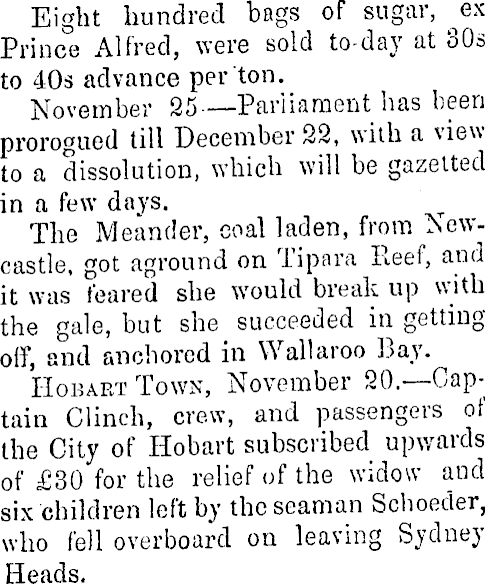 Eight hundred bags of sugar, ex Prince Alfred, were sold to-day at 30s to 40s advance per ton.

November 25.—Parliament has been prorogued till December 22, with a view to a dissolution, which will be gazetted in a few days.

The Meander, coal laden, from Newcastle, got aground on Tipara Reef, and it was feared she would break up with the gale, but she succeeded in getting off, and anchored in Wallaroo Bay.

HOBART TOWN, November 20.—Captain Clinch, crew, and passengers of the City of Hobart subscribed upwards of £30 for the relief of the widow and six children left by the seaman Schoeder, who fell overboard on leaving Sydney Heads.